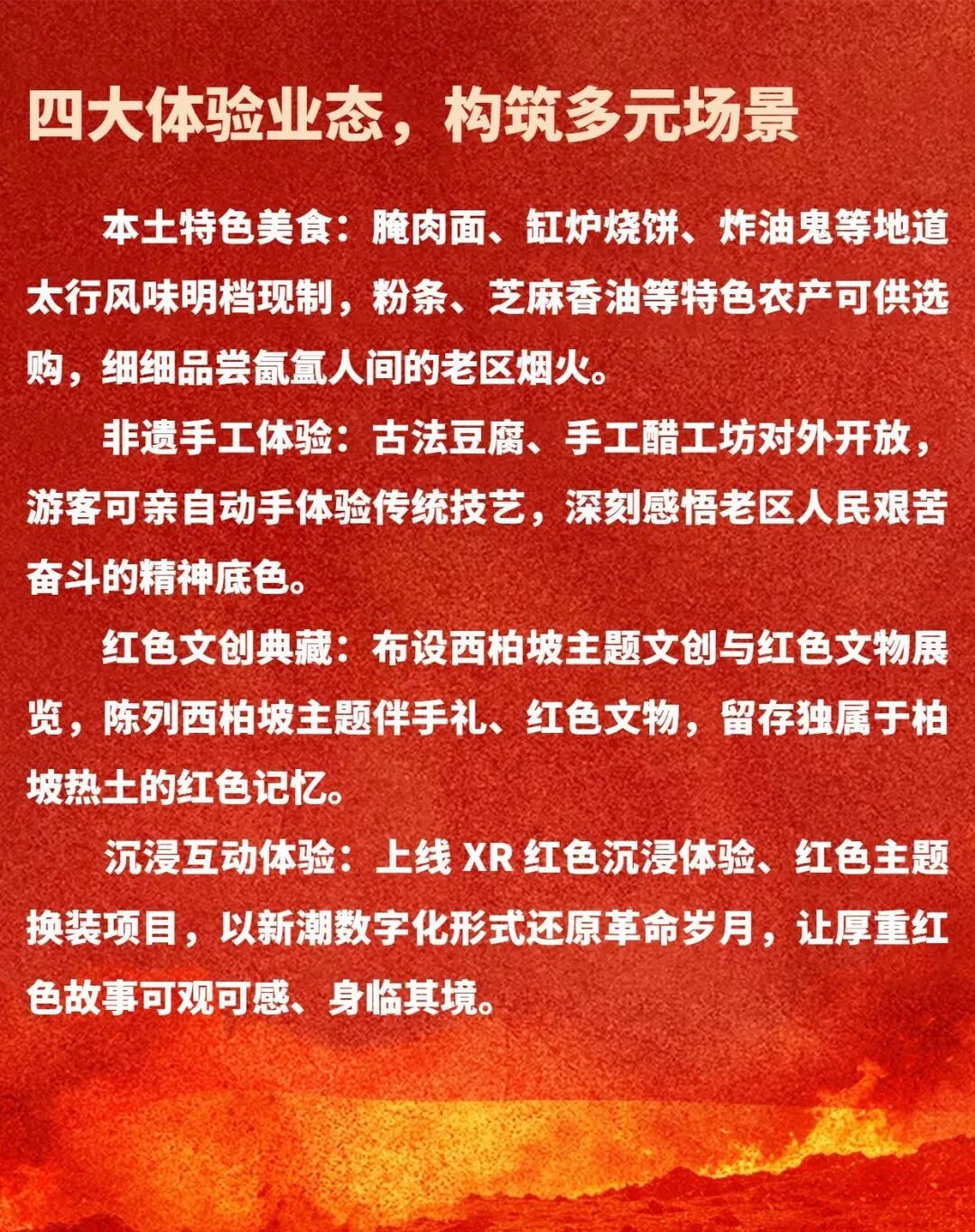 四大体验业态，构筑多元场景

本土特色美食：腌肉面、缸炉烧饼、炸油鬼等地道太行风味明档现制，粉条、芝麻香油等特色农产可供选购，细细品尝氤氲人间的老区烟火。

非遗手工体验：古法豆腐、手工醋工坊对外开放，游客可亲自动手体验传统技艺，深刻感悟老区人民艰苦奋斗的精神底色。

红色文创典藏：布设西柏坡主题文创与红色文物展览，陈列西柏坡主题伴手礼、红色文物，留存独属于柏坡热土的红色记忆。

沉浸互动体验：上线 XR 红色沉浸体验、红色主题换装项目，以新潮数字化形式还原革命岁月，让厚重红色故事可观可感、身临其境。